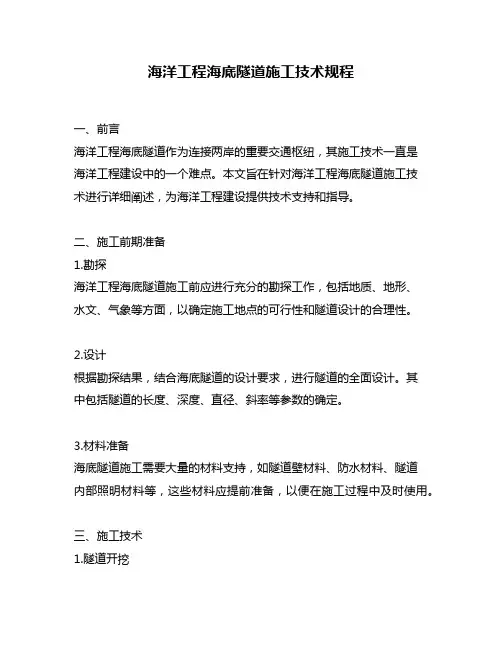 海洋工程海底隧道施工技术规程

一、前言
海洋工程海底隧道作为连接两岸的重要交通枢纽，其施工技术一直是海洋工程建设中的一个难点。本文旨在针对海洋工程海底隧道施工技术进行详细阐述，为海洋工程建设提供技术支持和指导。

二、施工前期准备
1.勘探
海洋工程海底隧道施工前应进行充分的勘探工作，包括地质、地形、水文、气象等方面，以确定施工地点的可行性和隧道设计的合理性。

2.设计
根据勘探结果，结合海底隧道的设计要求，进行隧道的全面设计。其中包括隧道的长度、深度、直径、斜率等参数的确定。

3.材料准备
海底隧道施工需要大量的材料支持，如隧道壁材料、防水材料、隧道内部照明材料等，这些材料应提前准备，以便在施工过程中及时使用。

三、施工技术
1.隧道开挖